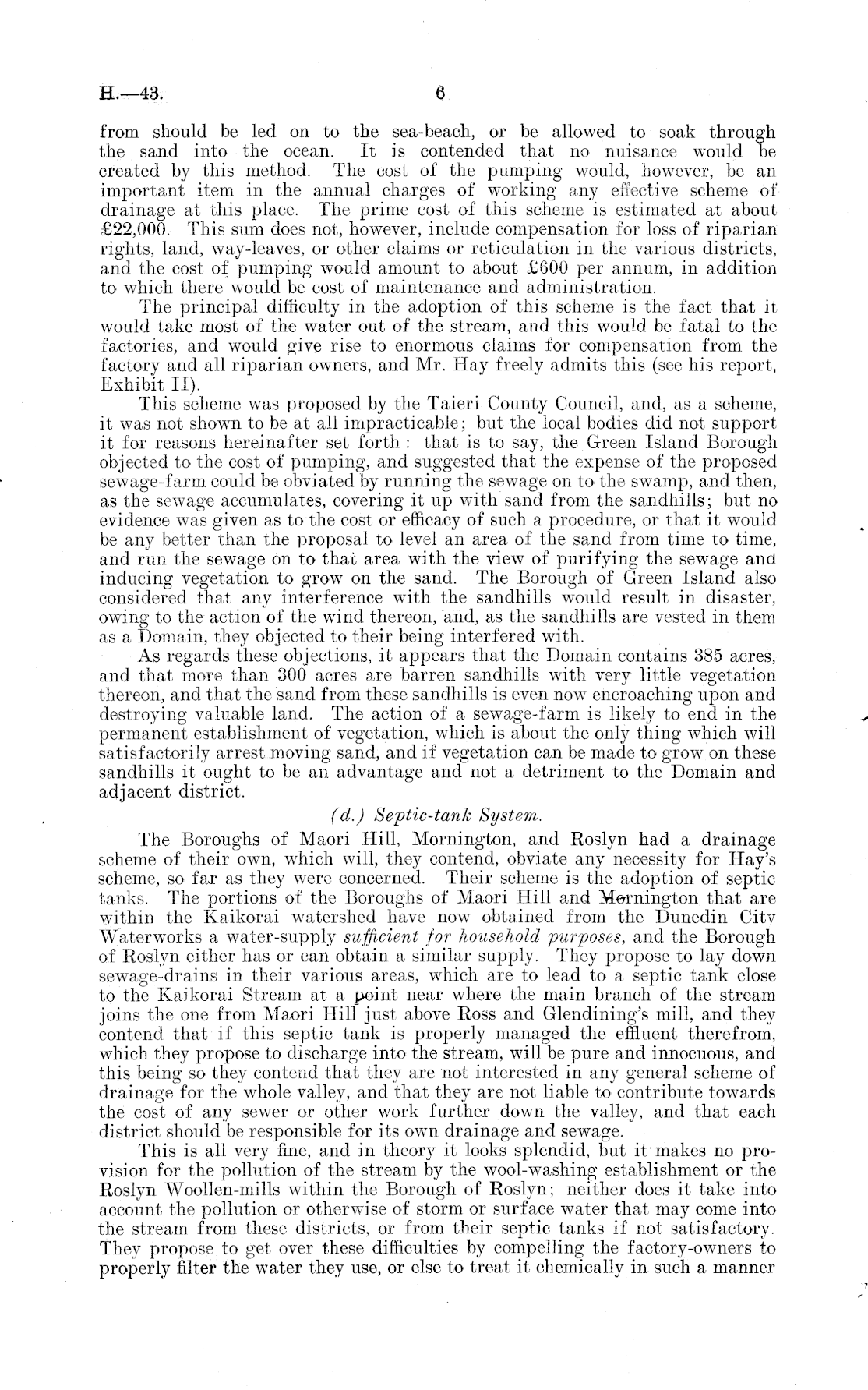 H.—43. 6

from should be led on to the sea-beach, or be allowed to soak through the sand into the ocean. It is contended that no nuisance would be created by this method. The cost of the pumping would, however, be an important item in the annual charges of working any effective scheme of drainage at this place. The prime cost of this scheme is estimated at about £22,000. This sum does not, however, include compensation for loss of riparian rights, land, way-leaves, or other claims or reticulation in the various districts, and the cost of pumping would amount to about £600 per annum, in addition to which there would be cost of maintenance and administration.

The principal difficulty in the adoption of this scheme is the fact that it would take most of the water out of the stream, and this would be fatal to the factories, and would give rise to enormous claims for compensation from the factory and all riparian owners, and Mr. Hay freely admits this (see his report, Exhibit II).

This scheme was proposed by the Taieri County Council, and, as a scheme, it was not shown to be at all impracticable; but the local bodies did not support it for reasons hereinafter set forth: that is to say, the Green Island Borough objected to the cost of pumping, and suggested that the expense of the proposed sewage-farm could be obviated by running the sewage on to the swamp, and then, as the sewage accumulates, covering it up with sand from the sandhills; but no evidence was given as to the cost or efficacy of such a procedure, or that it would be any better than the proposal to level an area of the sand from time to time, and run the sewage on to that area with the view of purifying the sewage and inducing vegetation to grow on the sand. The Borough of Green Island also considered that any interference with the sandhills would result in disaster, owing to the action of the wind thereon, and, as the sandhills are vested in them as a Domain, they objected to their being interfered with.

As regards these objections, it appears that the Domain contains 385 acres, and that more than 300 acres are barren sandhills with very little vegetation thereon, and that the sand from these sandhills is even now encroaching upon and destroying valuable land. The action of a sewage-farm is likely to end in the permanent establishment of vegetation, which is about the only thing which will satisfactorily arrest moving sand, and if vegetation can be made to grow on these sandhills it ought to be an advantage and not a detriment to the Domain and adjacent district.

(d.) Septic-tank System.

The Boroughs of Maori Hill, Mornington, and Roslyn had a drainage scheme of their own, which will, they contend, obviate any necessity for Hay's scheme, so far as they were concerned. Their scheme is the adoption of septic tanks. The portions of the Boroughs of Maori Hill and Mornington that are within the Kaikorai watershed have now obtained from the Dunedin City Waterworks a water-supply sufficient for household purposes, and the Borough of Roslyn either has or can obtain a similar supply. They propose to lay down sewage-drains in their various areas, which are to lead to a septic tank close to the Kaikorai Stream at a point near where the main branch of the stream joins the one from Maori Hill just above Ross and Glendining's mill, and they contend that if this septic tank is properly managed the effluent therefrom, which they propose to discharge into the stream, will be pure and innocuous, and this being so they contend that they are not interested in any general scheme of drainage for the whole valley, and that they are not liable to contribute towards the cost of any sewer or other work further down the valley, and that each district should be responsible for its own drainage and sewage.

This is all very fine, and in theory it looks splendid, but it makes no provision for the pollution of the stream by the wool-washing establishment or the Roslyn Woollen-mills within the Borough of Roslyn; neither does it take into account the pollution or otherwise of storm or surface water that may come into the stream from these districts, or from their septic tanks if not satisfactory. They propose to get over these difficulties by compelling the factory-owners to properly filter the water they use, or else to treat it chemically in such a manner